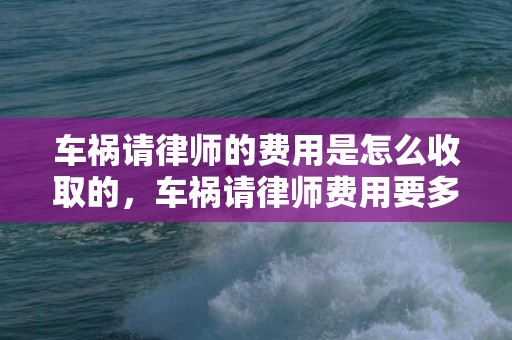 车祸请律师的费用是怎么收取的，车祸请律师费用要多